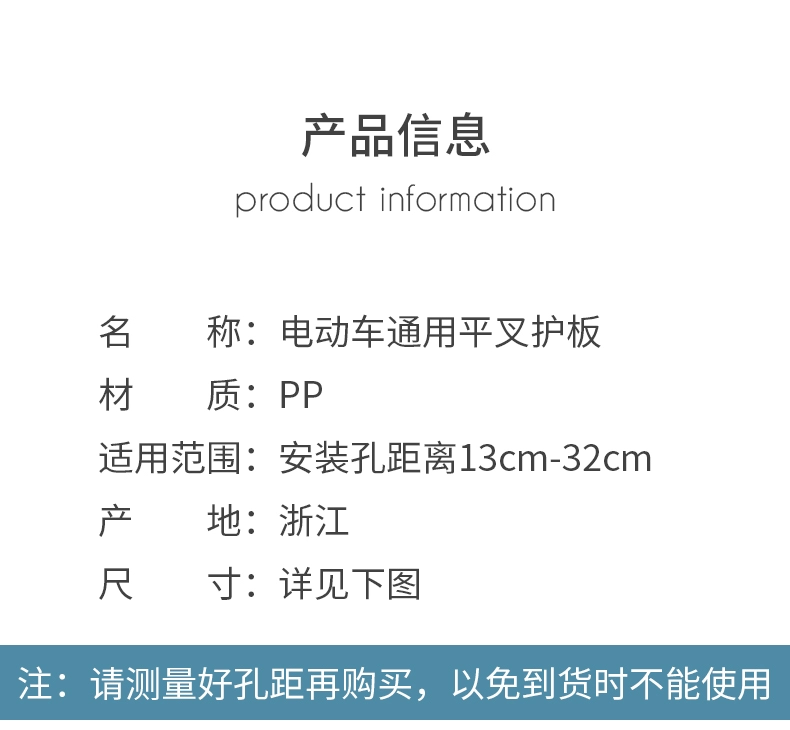 产品信息
product information

名　　称：电动车通用平叉护板
材　　质：PP
适用范围：安装孔距离13cm-32cm
产　　地：浙江
尺　　寸：详见下图

注：请测量好孔距再购买，以免到货时不能使用